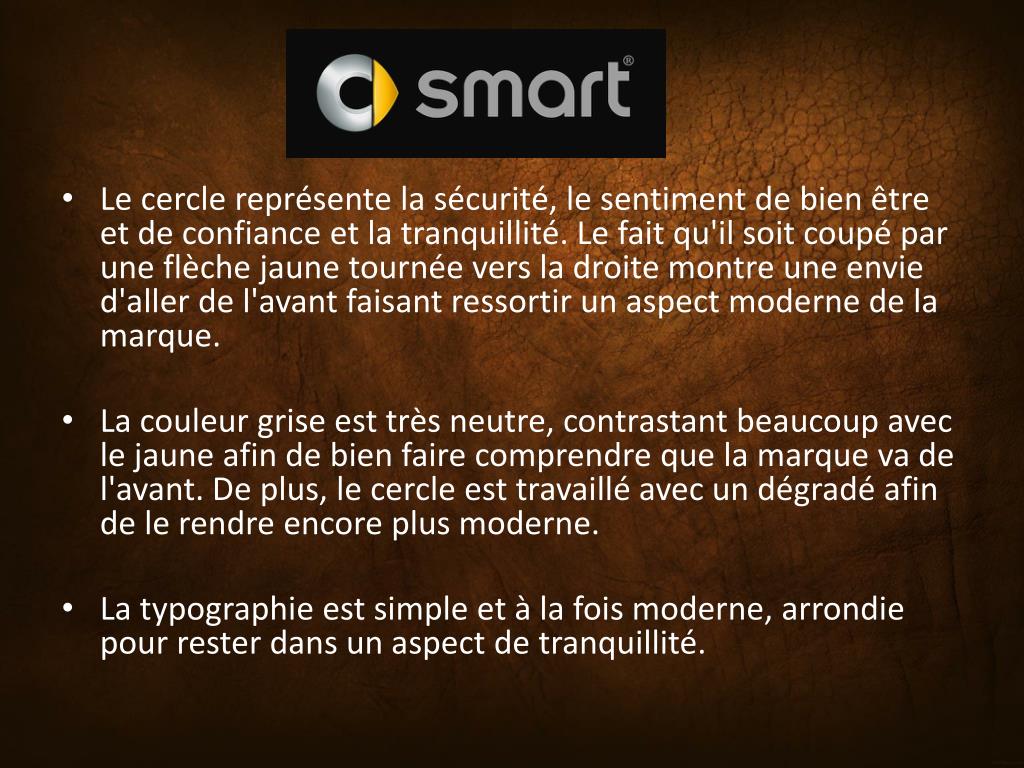 smart®

• Le cercle représente la sécurité, le sentiment de bien être et de confiance et la tranquillité. Le fait qu'il soit coupé par une flèche jaune tournée vers la droite montre une envie d'aller de l'avant faisant ressortir un aspect moderne de la marque.

• La couleur grise est très neutre, contrastant beaucoup avec le jaune afin de bien faire comprendre que la marque va de l'avant. De plus, le cercle est travaillé avec un dégradé afin de le rendre encore plus moderne.

• La typographie est simple et à la fois moderne, arrondie pour rester dans un aspect de tranquillité.